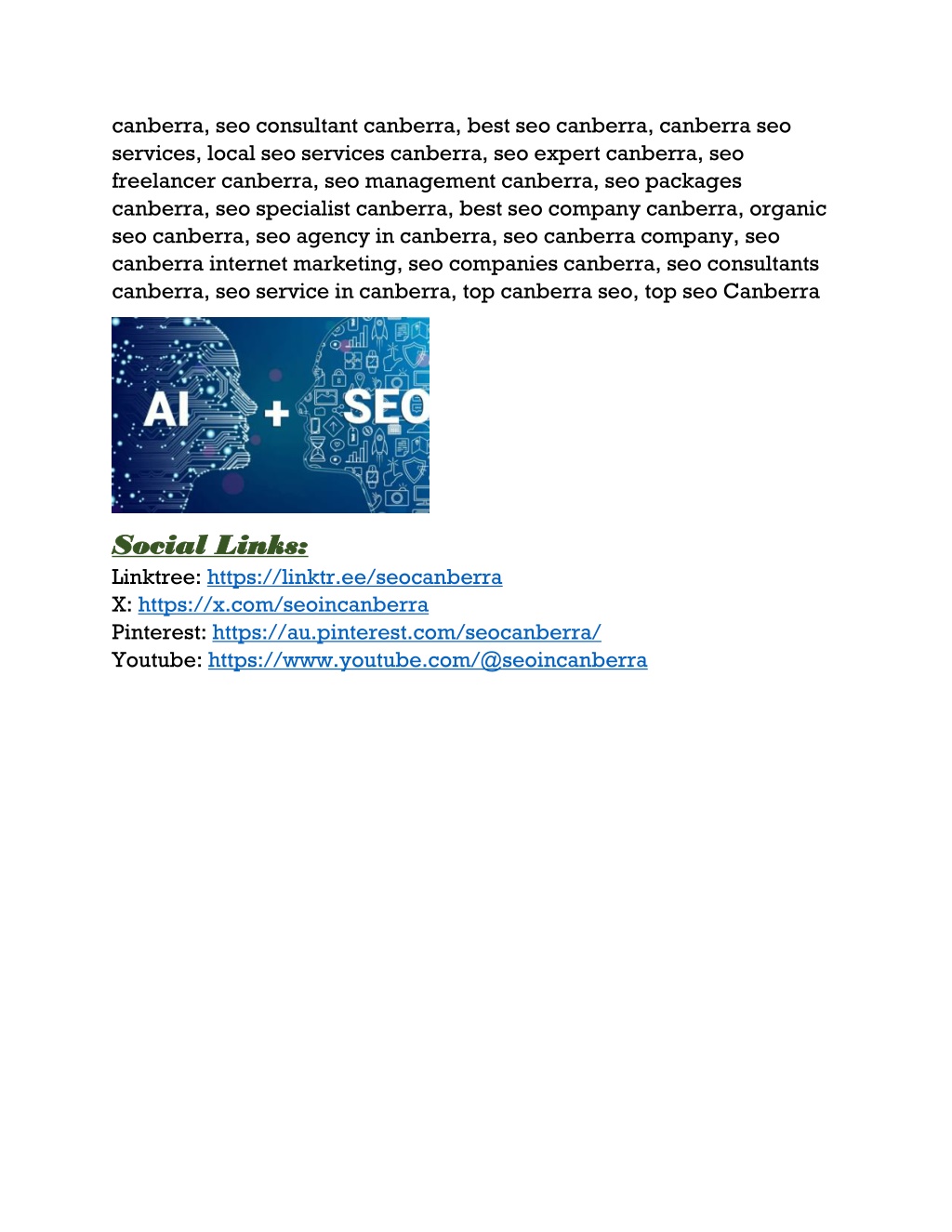 canberra, seo consultant canberra, best seo canberra, canberra seo services, local seo services canberra, seo expert canberra, seo freelancer canberra, seo management canberra, seo packages canberra, seo specialist canberra, best seo company canberra, organic seo canberra, seo agency in canberra, seo canberra company, seo canberra internet marketing, seo companies canberra, seo consultants canberra, seo service in canberra, top canberra seo, top seo Canberra

AI + SEO

Social Links:
Linktree: https://linktr.ee/seocanberra
X: https://x.com/seoincanberra
Pinterest: https://au.pinterest.com/seocanberra/
Youtube: https://www.youtube.com/@seoincanberra